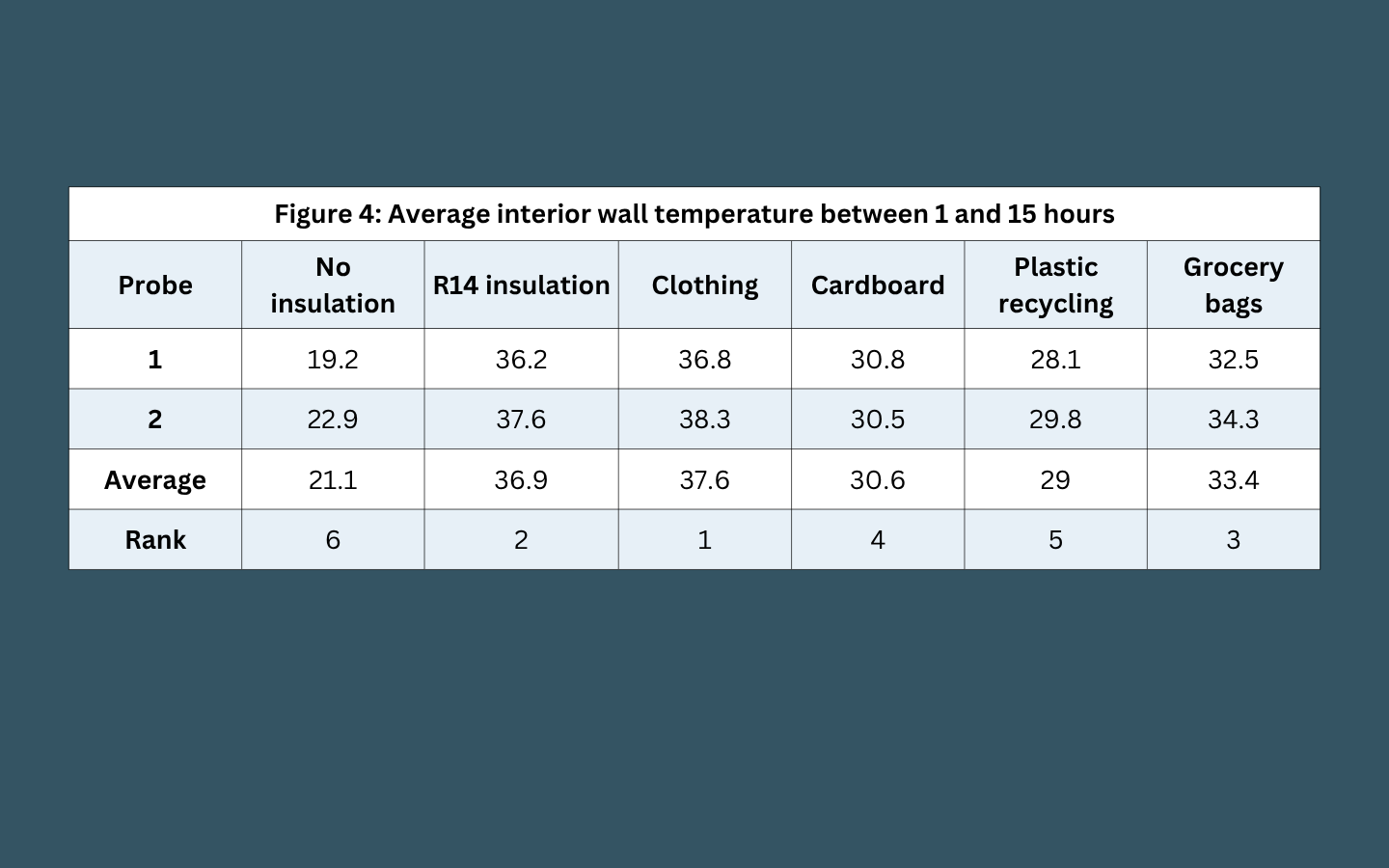 Figure 4: Average interior wall temperature between 1 and 15 hours

| Probe | No insulation | R14 insulation | Clothing | Cardboard | Plastic recycling | Grocery bags |
|---|---|---|---|---|---|---|
| 1 | 19.2 | 36.2 | 36.8 | 30.8 | 28.1 | 32.5 |
| 2 | 22.9 | 37.6 | 38.3 | 30.5 | 29.8 | 34.3 |
| Average | 21.1 | 36.9 | 37.6 | 30.6 | 29 | 33.4 |
| Rank | 6 | 2 | 1 | 4 | 5 | 3 |